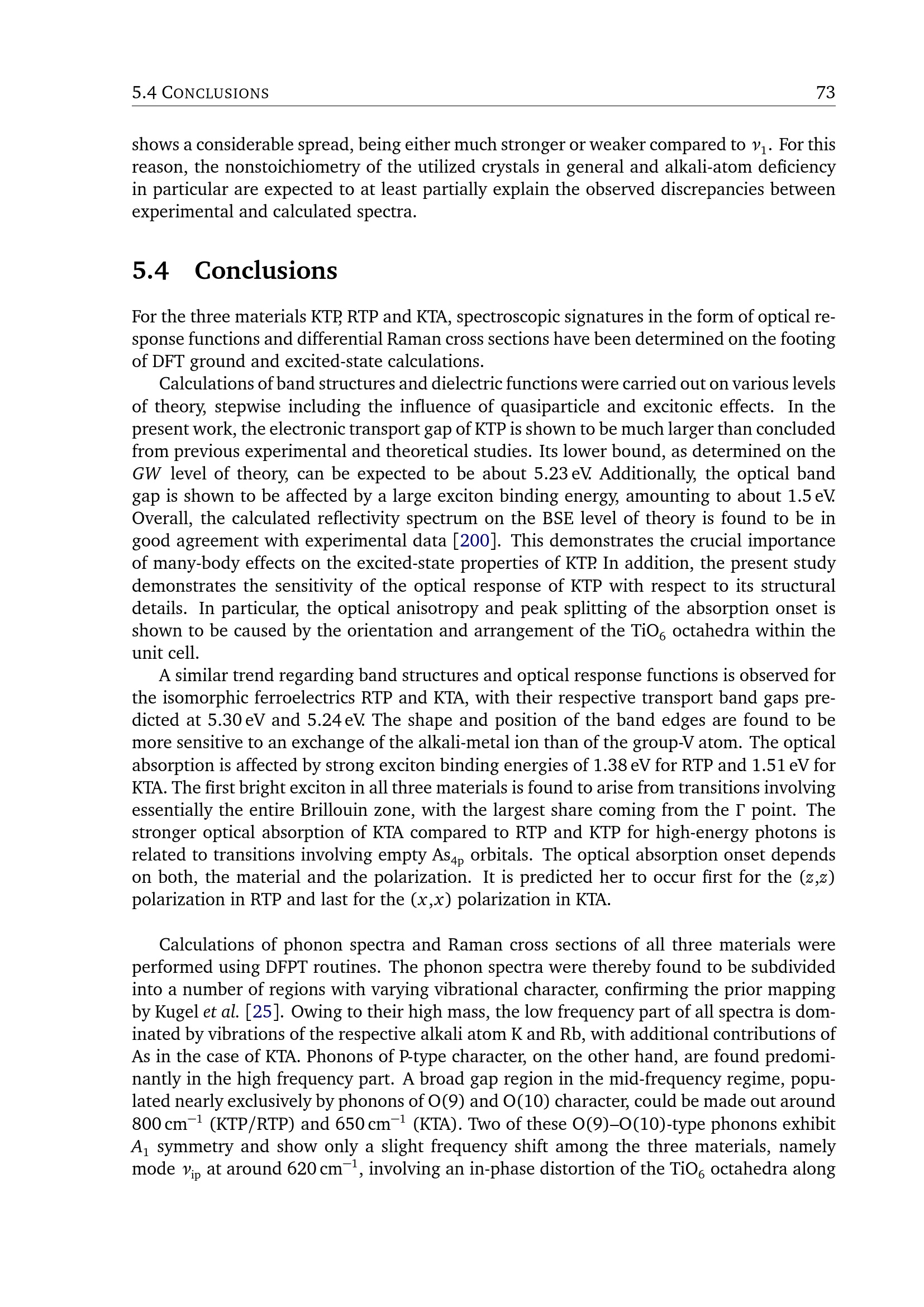 5.4 CONCLUSIONS 73

shows a considerable spread, being either much stronger or weaker compared to $\nu_1$. For this reason, the nonstoichiometry of the utilized crystals in general and alkali-atom deficiency in particular are expected to at least partially explain the observed discrepancies between experimental and calculated spectra.

5.4 Conclusions

For the three materials KTP, RTP and KTA, spectroscopic signatures in the form of optical response functions and differential Raman cross sections have been determined on the footing of DFT ground and excited-state calculations.

Calculations of band structures and dielectric functions were carried out on various levels of theory, stepwise including the influence of quasiparticle and excitonic effects. In the present work, the electronic transport gap of KTP is shown to be much larger than concluded from previous experimental and theoretical studies. Its lower bound, as determined on the $GW$ level of theory, can be expected to be about 5.23 eV. Additionally, the optical band gap is shown to be affected by a large exciton binding energy, amounting to about 1.5 eV. Overall, the calculated reflectivity spectrum on the BSE level of theory is found to be in good agreement with experimental data [200]. This demonstrates the crucial importance of many-body effects on the excited-state properties of KTP. In addition, the present study demonstrates the sensitivity of the optical response of KTP with respect to its structural details. In particular, the optical anisotropy and peak splitting of the absorption onset is shown to be caused by the orientation and arrangement of the $TiO_6$ octahedra within the unit cell.

A similar trend regarding band structures and optical response functions is observed for the isomorphic ferroelectrics RTP and KTA, with their respective transport band gaps predicted at 5.30 eV and 5.24 eV. The shape and position of the band edges are found to be more sensitive to an exchange of the alkali-metal ion than of the group-V atom. The optical absorption is affected by strong exciton binding energies of 1.38 eV for RTP and 1.51 eV for KTA. The first bright exciton in all three materials is found to arise from transitions involving essentially the entire Brillouin zone, with the largest share coming from the $\Gamma$ point. The stronger optical absorption of KTA compared to RTP and KTP for high-energy photons is related to transitions involving empty $As_{4p}$ orbitals. The optical absorption onset depends on both, the material and the polarization. It is predicted her to occur first for the $(z,z)$ polarization in RTP and last for the $(x,x)$ polarization in KTA.

Calculations of phonon spectra and Raman cross sections of all three materials were performed using DFPT routines. The phonon spectra were thereby found to be subdivided into a number of regions with varying vibrational character, confirming the prior mapping by Kugel et al. [25]. Owing to their high mass, the low frequency part of all spectra is dominated by vibrations of the respective alkali atom K and Rb, with additional contributions of As in the case of KTA. Phonons of P-type character, on the other hand, are found predominantly in the high frequency part. A broad gap region in the mid-frequency regime, populated nearly exclusively by phonons of O(9) and O(10) character, could be made out around 800 $cm^{-1}$ (KTP/RTP) and 650 $cm^{-1}$ (KTA). Two of these O(9)–O(10)-type phonons exhibit $A_1$ symmetry and show only a slight frequency shift among the three materials, namely mode $\nu_{ip}$ at around 620 $cm^{-1}$, involving an in-phase distortion of the $TiO_6$ octahedra along